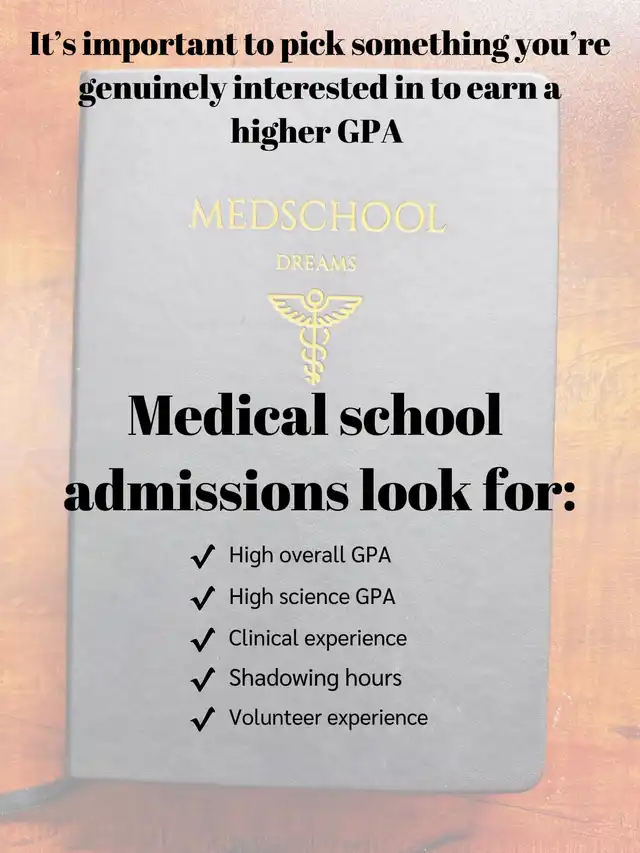 It's important to pick something you're genuinely interested in to earn a higher GPA

MEDSCHOOL

DREAMS

Medical school admissions look for:

✓ High overall GPA
✓ High science GPA
✓ Clinical experience
✓ Shadowing hours
✓ Volunteer experience